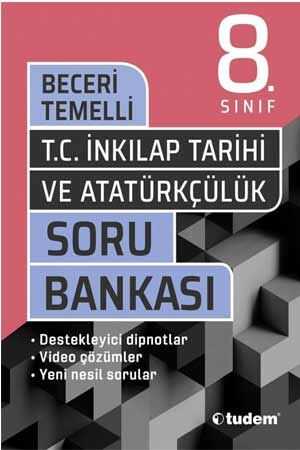 8.
SINIF

BECERİ
TEMELLİ

T.C. İNKILAP TARİHİ
VE ATATÜRKÇÜLÜK

SORU
BANKASI

• Destekleyici dipnotlar
• Video çözümler
• Yeni nesil sorular

tudem